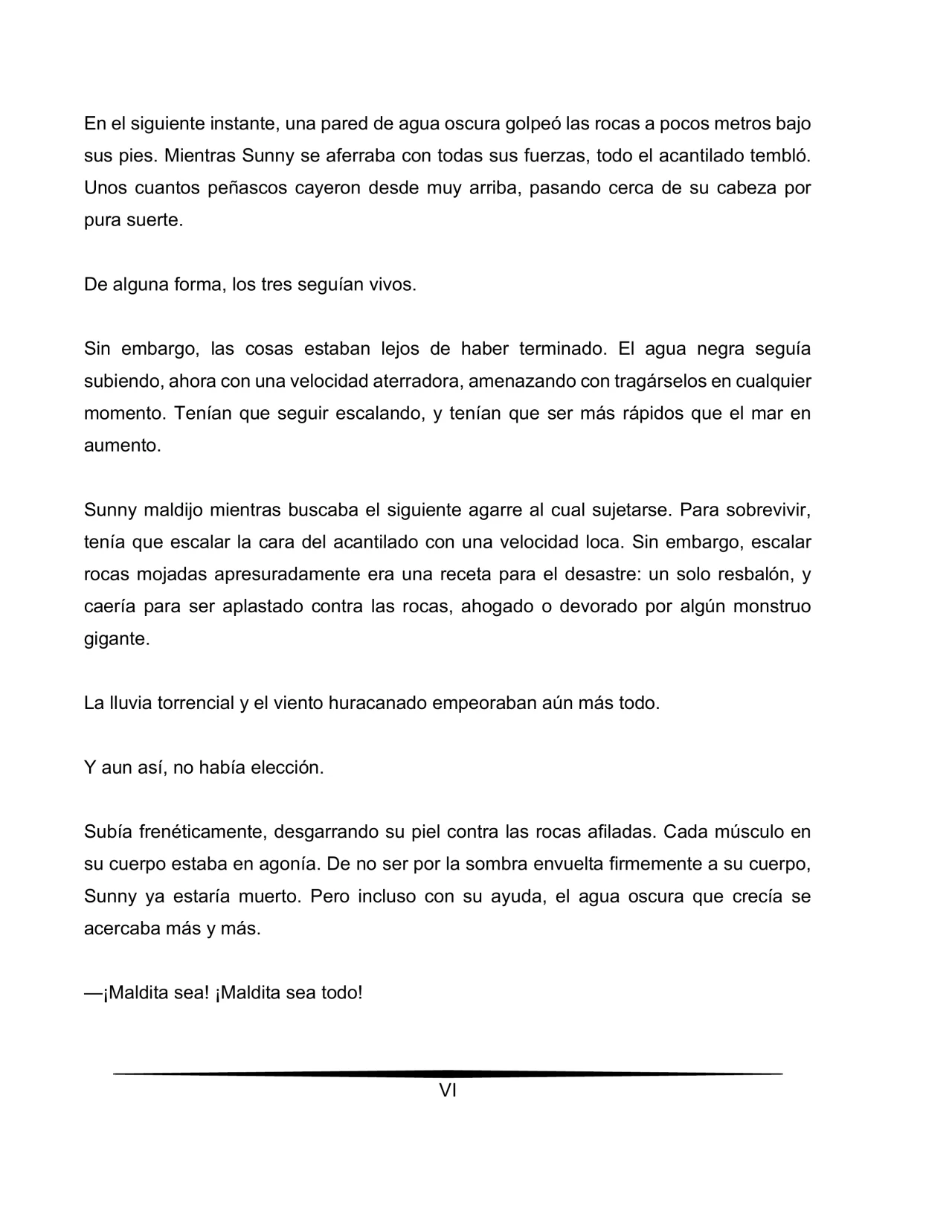 En el siguiente instante, una pared de agua oscura golpeó las rocas a pocos metros bajo sus pies. Mientras Sunny se aferraba con todas sus fuerzas, todo el acantilado tembló. Unos cuantos peñascos cayeron desde muy arriba, pasando cerca de su cabeza por pura suerte.

De alguna forma, los tres seguían vivos.

Sin embargo, las cosas estaban lejos de haber terminado. El agua negra seguía subiendo, ahora con una velocidad aterradora, amenazando con tragárselos en cualquier momento. Tenían que seguir escalando, y tenían que ser más rápidos que el mar en aumento.

Sunny maldijo mientras buscaba el siguiente agarre al cual sujetarse. Para sobrevivir, tenía que escalar la cara del acantilado con una velocidad loca. Sin embargo, escalar rocas mojadas apresuradamente era una receta para el desastre: un solo resbalón, y caería para ser aplastado contra las rocas, ahogado o devorado por algún monstruo gigante.

La lluvia torrencial y el viento huracanado empeoraban aún más todo.

Y aun así, no había elección.

Subía frenéticamente, desgarrando su piel contra las rocas afiladas. Cada músculo en su cuerpo estaba en agonía. De no ser por la sombra envuelta firmemente a su cuerpo, Sunny ya estaría muerto. Pero incluso con su ayuda, el agua oscura que crecía se acercaba más y más.

—¡Maldita sea! ¡Maldita sea todo!

VI